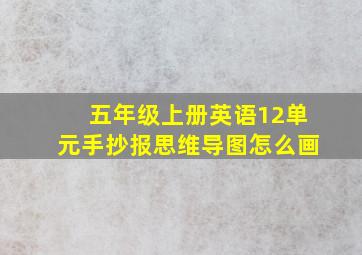 五年级上册英语12单元手抄报思维导图怎么画